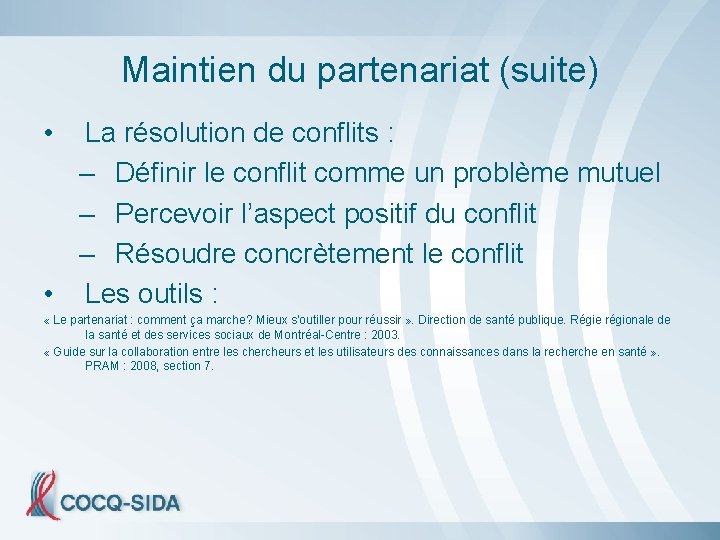 Maintien du partenariat (suite)

• La résolution de conflits :
– Définir le conflit comme un problème mutuel
– Percevoir l'aspect positif du conflit
– Résoudre concrètement le conflit
• Les outils :

« Le partenariat : comment ça marche? Mieux s'outiller pour réussir ». Direction de santé publique. Régie régionale de la santé et des services sociaux de Montréal-Centre : 2003.

« Guide sur la collaboration entre les chercheurs et les utilisateurs des connaissances dans la recherche en santé ». PRAM : 2008, section 7.

COCQ-SIDA